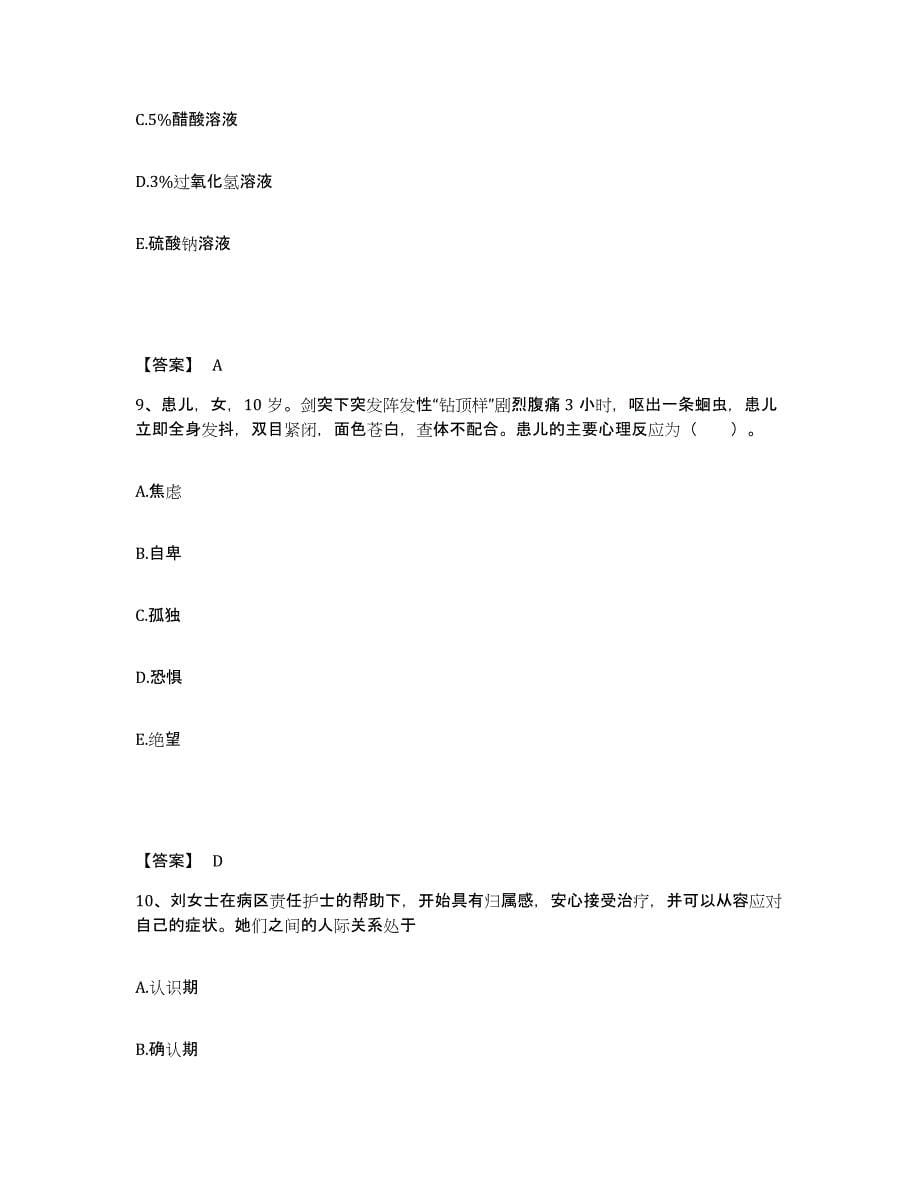 C.5%醋酸溶液

D.3%过氧化氢溶液

E.硫酸钠溶液

【答案】 A

9、患儿，女，10 岁。剑突下突发阵发性“钻顶样”剧烈腹痛 3 小时，呕出一条蛔虫，患儿立即全身发抖，双目紧闭，面色苍白，查体不配合。患儿的主要心理反应为（　　）。

A.焦虑

B.自卑

C.孤独

D.恐惧

E.绝望

【答案】 D

10、刘女士在病区责任护士的帮助下，开始具有归属感，安心接受治疗，并可以从容应对自己的症状。她们之间的人际关系处于

A.认识期

B.确认期